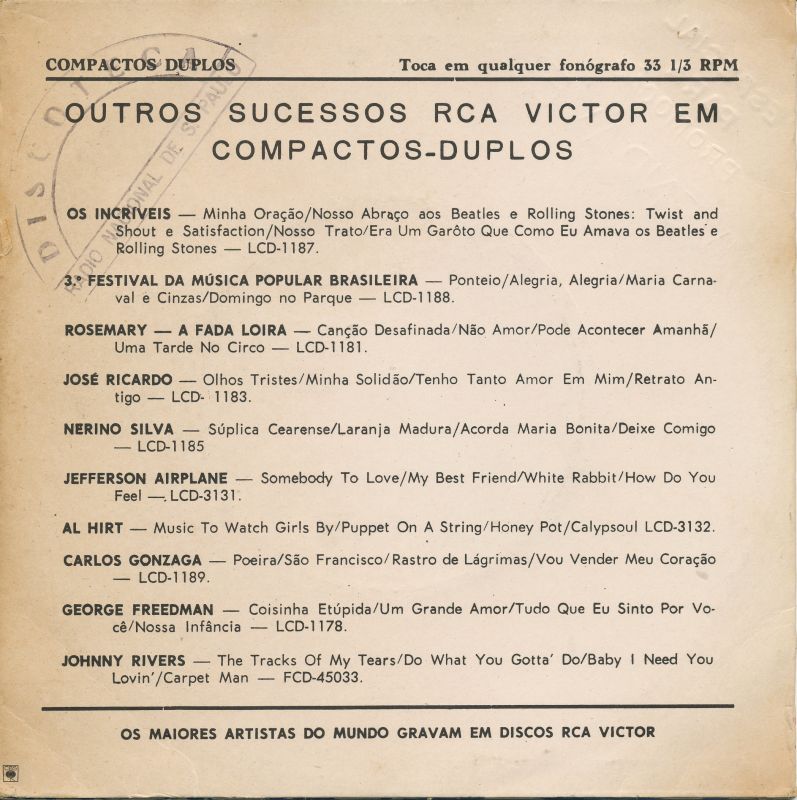 COMPACTOS DUPLOS

Toca em qualquer fonógrafo 33 1/3 RPM

OUTROS SUCESSOS RCA VICTOR EM COMPACTOS-DUPLOS

OS INCRÍVEIS — Minha Oração/Nosso Abraço aos Beatles e Rolling Stones: Twist and Shout e Satisfaction/Nosso Trato/Era Um Garôto Que Como Eu Amava os Beatles e Rolling Stones — LCD-1187.

3.º FESTIVAL DA MÚSICA POPULAR BRASILEIRA — Ponteio/Alegria, Alegria/Maria Carnaval e Cinzas/Domingo no Parque — LCD-1188.

ROSEMARY — A FADA LOIRA — Canção Desafinada/Não Amor/Pode Acontecer Amanhã/Uma Tarde No Circo — LCD-1181.

JOSÉ RICARDO — Olhos Tristes/Minha Solidão/Tenho Tanto Amor Em Mim/Retrato Antigo — LCD- 1183.

NERINO SILVA — Súplica Cearense/Laranja Madura/Acorda Maria Bonita/Deixe Comigo — LCD-1185

JEFFERSON AIRPLANE — Somebody To Love/My Best Friend/White Rabbit/How Do You Feel — LCD-3131.

AL HIRT — Music To Watch Girls By/Puppet On A String/Honey Pot/Calypsoul LCD-3132.

CARLOS GONZAGA — Poeira/São Francisco/Rastro de Lágrimas/Vou Vender Meu Coração — LCD-1189.

GEORGE FREEDMAN — Coisinha Etúpida/Um Grande Amor/Tudo Que Eu Sinto Por Você/Nossa Infância — LCD-1178.

JOHNNY RIVERS — The Tracks Of My Tears/Do What You Gotta' Do/Baby I Need You Lovin'/Carpet Man — FCD-45033.

OS MAIORES ARTISTAS DO MUNDO GRAVAM EM DISCOS RCA VICTOR